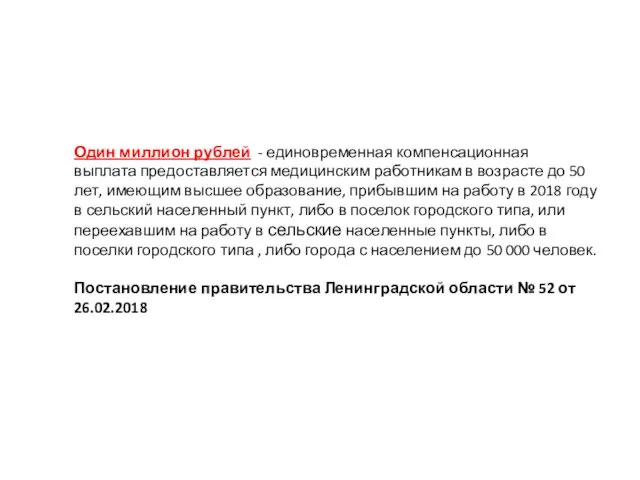 Один миллион рублей - единовременная компенсационная выплата предоставляется медицинским работникам в возрасте до 50 лет, имеющим высшее образование, прибывшим на работу в 2018 году в сельский населенный пункт, либо в поселок городского типа, или переехавшим на работу в сельские населенные пункты, либо в поселки городского типа , либо города с населением до 50 000 человек.

Постановление правительства Ленинградской области № 52 от 26.02.2018